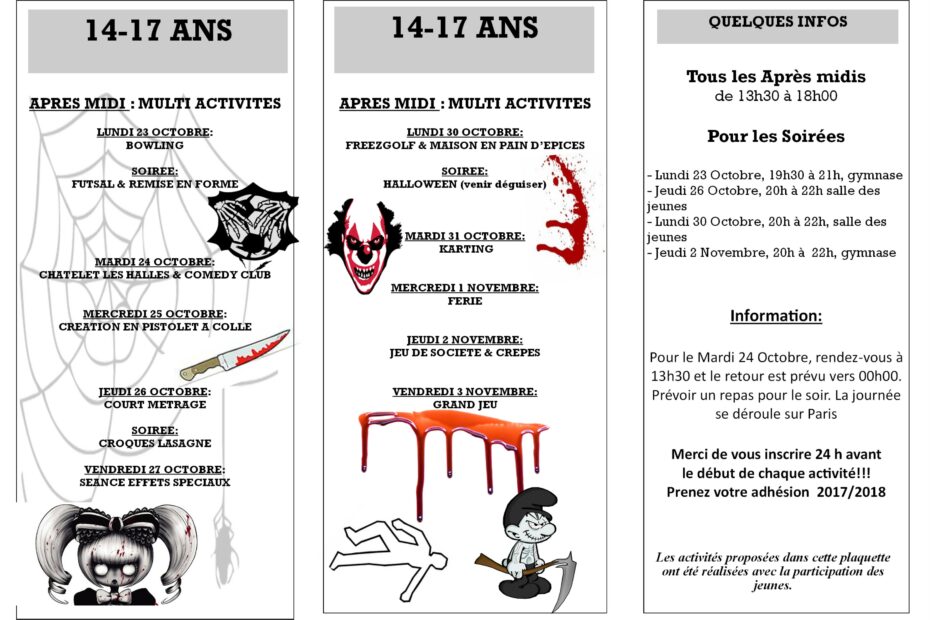 14-17 ANS

APRES MIDI : MULTI ACTIVITES

LUNDI 23 OCTOBRE:
BOWLING

SOIREE:
FUTSAL & REMISE EN FORME

MARDI 24 OCTOBRE:
CHATELET LES HALLES & COMEDY CLUB

MERCREDI 25 OCTOBRE:
CREATION EN PISTOLET A COLLE

JEUDI 26 OCTOBRE:
COURT METRAGE

SOIREE:
CROQUES LASAGNE

VENDREDI 27 OCTOBRE:
SEANCE EFFETS SPECIAUX

14-17 ANS

APRES MIDI : MULTI ACTIVITES

LUNDI 30 OCTOBRE:
FREEZGOLF & MAISON EN PAIN D'EPICES

SOIREE:
HALLOWEEN (venir déguiser)

MARDI 31 OCTOBRE:
KARTING

MERCREDI 1 NOVEMBRE:
FERIE

JEUDI 2 NOVEMBRE:
JEU DE SOCIETE & CREPES

VENDREDI 3 NOVEMBRE:
GRAND JEU

QUELQUES INFOS

Tous les Après midis
de 13h30 à 18h00

Pour les Soirées

- Lundi 23 Octobre, 19h30 à 21h, gymnase
- Jeudi 26 Octobre, 20h à 22h salle des jeunes
- Lundi 30 Octobre, 20h à 22h, salle des jeunes
- Jeudi 2 Novembre, 20h à 22h, gymnase

Information:

Pour le Mardi 24 Octobre, rendez-vous à 13h30 et le retour est prévu vers 00h00. Prévoir un repas pour le soir. La journée se déroule sur Paris

Merci de vous inscrire 24 h avant le début de chaque activité!!!
Prenez votre adhésion 2017/2018

Les activités proposées dans cette plaquette ont été réalisées avec la participation des jeunes.